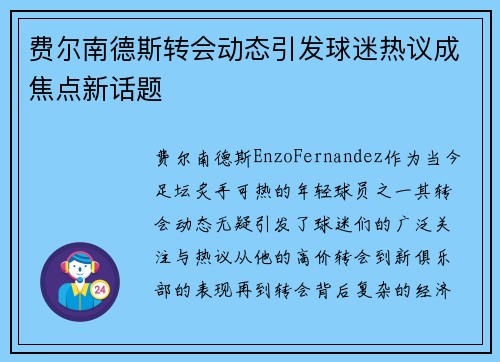 费尔南德斯转会动态引发球迷热议成焦点新话题

费尔南德斯EnzoFernandez作为当今足坛炙手可热的年轻球员之一其转会动态无疑引发了球迷们的广泛关注与热议从他的高价转会到新俱乐部的表现再到转会背后复杂的经济

24